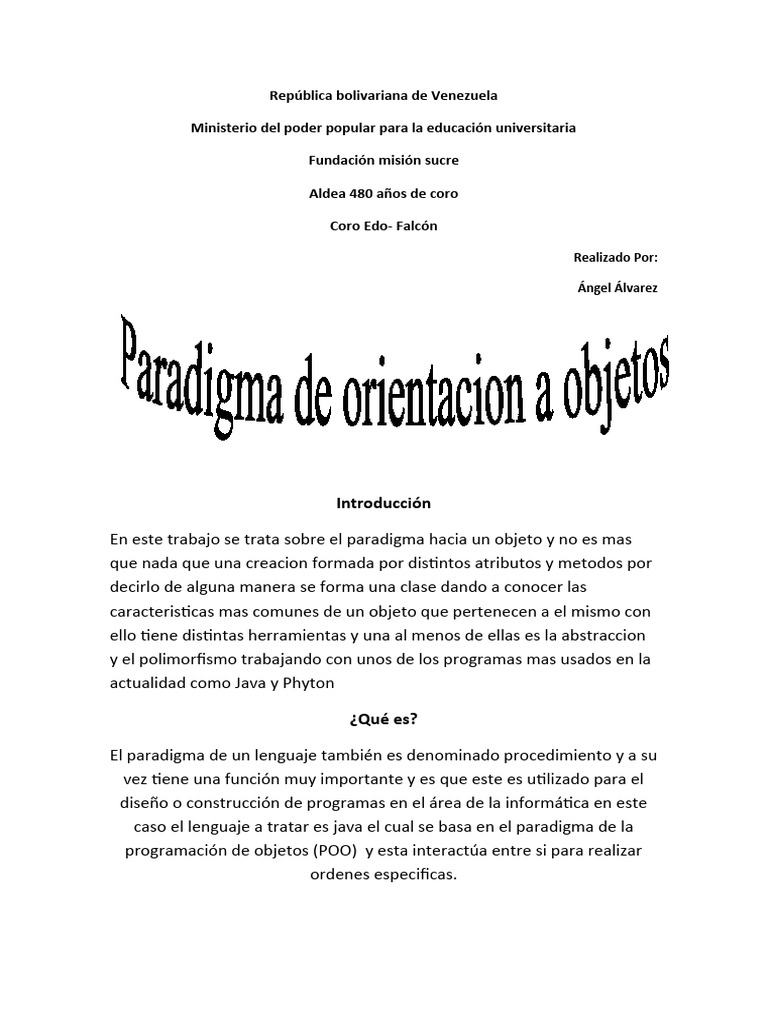 República bolivariana de Venezuela

Ministerio del poder popular para la educación universitaria

Fundación misión sucre

Aldea 480 años de coro

Coro Edo- Falcón

Realizado Por:

Ángel Álvarez

Paradigma de orientacion a objetos

Introducción

En este trabajo se trata sobre el paradigma hacia un objeto y no es mas que nada que una creacion formada por distintos atributos y metodos por decirlo de alguna manera se forma una clase dando a conocer las caracteristicas mas comunes de un objeto que pertenecen a el mismo con ello tiene distintas herramientas y una al menos de ellas es la abstraccion y el polimorfismo trabajando con unos de los programas mas usados en la actualidad como Java y Phyton

¿Qué es?

El paradigma de un lenguaje también es denominado procedimiento y a su vez tiene una función muy importante y es que este es utilizado para el diseño o construcción de programas en el área de la informática en este caso el lenguaje a tratar es java el cual se basa en el paradigma de la programación de objetos (POO) y esta interactúa entre si para realizar ordenes especificas.